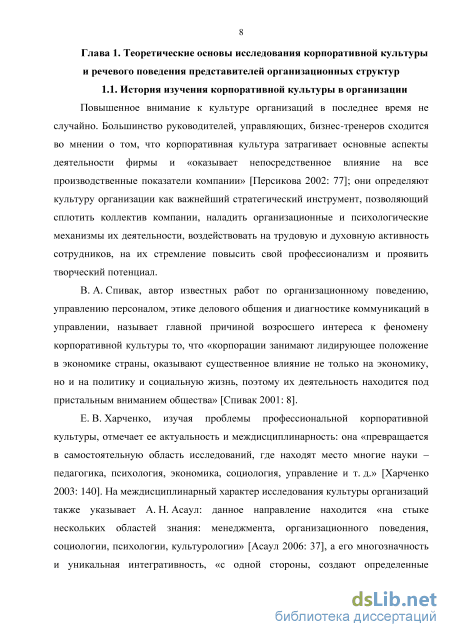 8

Глава 1. Теоретические основы исследования корпоративной культуры и речевого поведения представителей организационных структур

1.1. История изучения корпоративной культуры в организации

Повышенное внимание к культуре организаций в последнее время не случайно. Большинство руководителей, управляющих, бизнес-тренеров сходится во мнении о том, что корпоративная культура затрагивает основные аспекты деятельности фирмы и «оказывает непосредственное влияние на все производственные показатели компании» [Персикова 2002: 77]; они определяют культуру организации как важнейший стратегический инструмент, позволяющий сплотить коллектив компании, наладить организационные и психологические механизмы их деятельности, воздействовать на трудовую и духовную активность сотрудников, на их стремление повысить свой профессионализм и проявить творческий потенциал.

В. А. Спивак, автор известных работ по организационному поведению, управлению персоналом, этике делового общения и диагностике коммуникаций в управлении, называет главной причиной возросшего интереса к феномену корпоративной культуры то, что «корпорации занимают лидирующее положение в экономике страны, оказывают существенное влияние не только на экономику, но и на политику и социальную жизнь, поэтому их деятельность находится под пристальным вниманием общества» [Спивак 2001: 8].

Е. В. Харченко, изучая проблемы профессиональной корпоративной культуры, отмечает ее актуальность и междисциплинарность: она «превращается в самостоятельную область исследований, где находят место многие науки – педагогика, психология, экономика, социология, управление и т. д.» [Харченко 2003: 140]. На междисциплинарный характер исследования культуры организаций также указывает А. Н. Асаул: данное направление находится «на стыке нескольких областей знания: менеджмента, организационного поведения, социологии, психологии, культурологии» [Асаул 2006: 37], а его многозначность и уникальная интегративность, «с одной стороны, создают определенные

dsLib.net
библиотека диссертаций